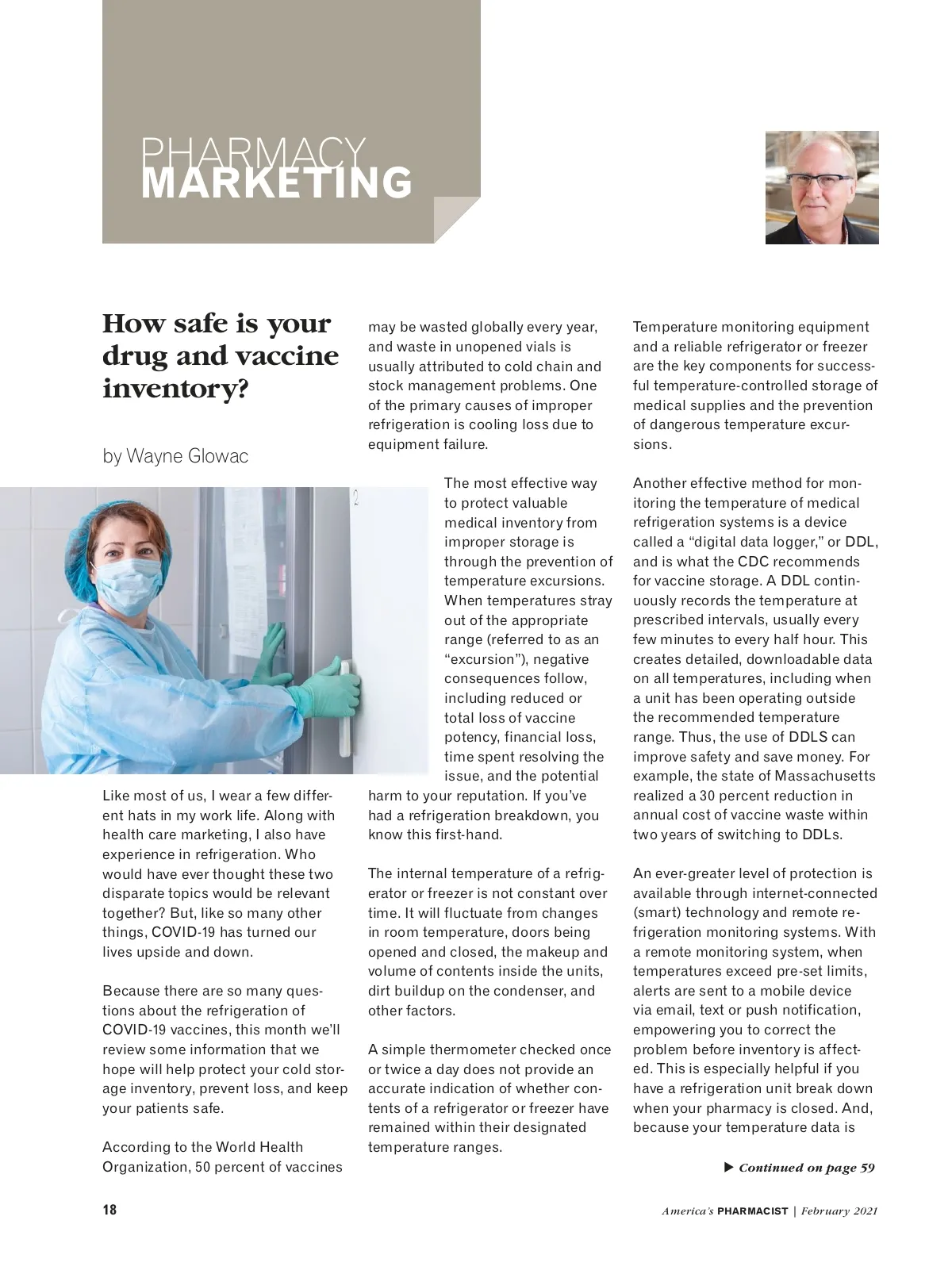 PHARMACY
MARKETING

How safe is your drug and vaccine inventory?

by Wayne Glowac

Like most of us, I wear a few different hats in my work life. Along with health care marketing, I also have experience in refrigeration. Who would have ever thought these two disparate topics would be relevant together? But, like so many other things, COVID-19 has turned our lives upside and down.

Because there are so many questions about the refrigeration of COVID-19 vaccines, this month we'll review some information that we hope will help protect your cold storage inventory, prevent loss, and keep your patients safe.

According to the World Health Organization, 50 percent of vaccines may be wasted globally every year, and waste in unopened vials is usually attributed to cold chain and stock management problems. One of the primary causes of improper refrigeration is cooling loss due to equipment failure.

The most effective way to protect valuable medical inventory from improper storage is through the prevention of temperature excursions. When temperatures stray out of the appropriate range (referred to as an "excursion"), negative consequences follow, including reduced or total loss of vaccine potency, financial loss, time spent resolving the issue, and the potential harm to your reputation. If you've had a refrigeration breakdown, you know this first-hand.

The internal temperature of a refrigerator or freezer is not constant over time. It will fluctuate from changes in room temperature, doors being opened and closed, the makeup and volume of contents inside the units, dirt buildup on the condenser, and other factors.

A simple thermometer checked once or twice a day does not provide an accurate indication of whether contents of a refrigerator or freezer have remained within their designated temperature ranges.

Temperature monitoring equipment and a reliable refrigerator or freezer are the key components for successful temperature-controlled storage of medical supplies and the prevention of dangerous temperature excursions.

Another effective method for monitoring the temperature of medical refrigeration systems is a device called a "digital data logger," or DDL, and is what the CDC recommends for vaccine storage. A DDL continuously records the temperature at prescribed intervals, usually every few minutes to every half hour. This creates detailed, downloadable data on all temperatures, including when a unit has been operating outside the recommended temperature range. Thus, the use of DDLS can improve safety and save money. For example, the state of Massachusetts realized a 30 percent reduction in annual cost of vaccine waste within two years of switching to DDLs.

An ever-greater level of protection is available through internet-connected (smart) technology and remote refrigeration monitoring systems. With a remote monitoring system, when temperatures exceed pre-set limits, alerts are sent to a mobile device via email, text or push notification, empowering you to correct the problem before inventory is affected. This is especially helpful if you have a refrigeration unit break down when your pharmacy is closed. And, because your temperature data is

▶ Continued on page 59

18

America's PHARMACIST | February 2021